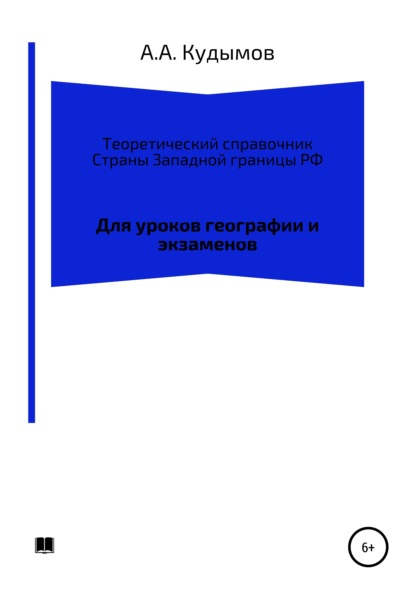 А.А. Кудымов

Теоретический справочник
Страны Западной границы РФ

Для уроков географии и экзаменов

6+